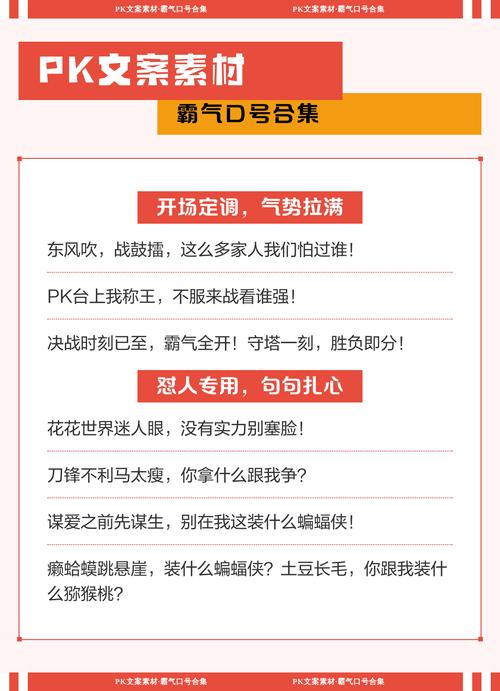 PK文案素材·霸气口号合集　PK文案素材·霸气口号合集

PK文案素材

霸气口号合集

开场定调，气势拉满

东风吹，战鼓擂，这么多家人我们怕过谁！

PK台上我称王，不服来战看谁强！

决战时刻已至，霸气全开！守塔一刻，胜负即分！

怼人专用，句句扎心

花花世界迷人眼，没有实力别塞脸！

刀锋不利马太瘦，你拿什么跟我争？

谋爱之前先谋生，别在我这装什么蝙蝠侠！

癞蛤蟆跳悬崖，装什么蝙蝠侠？土豆长毛，你跟我装什么猕猴桃？

PK文案素材·霸气口号合集　PK文案素材·霸气口号合集